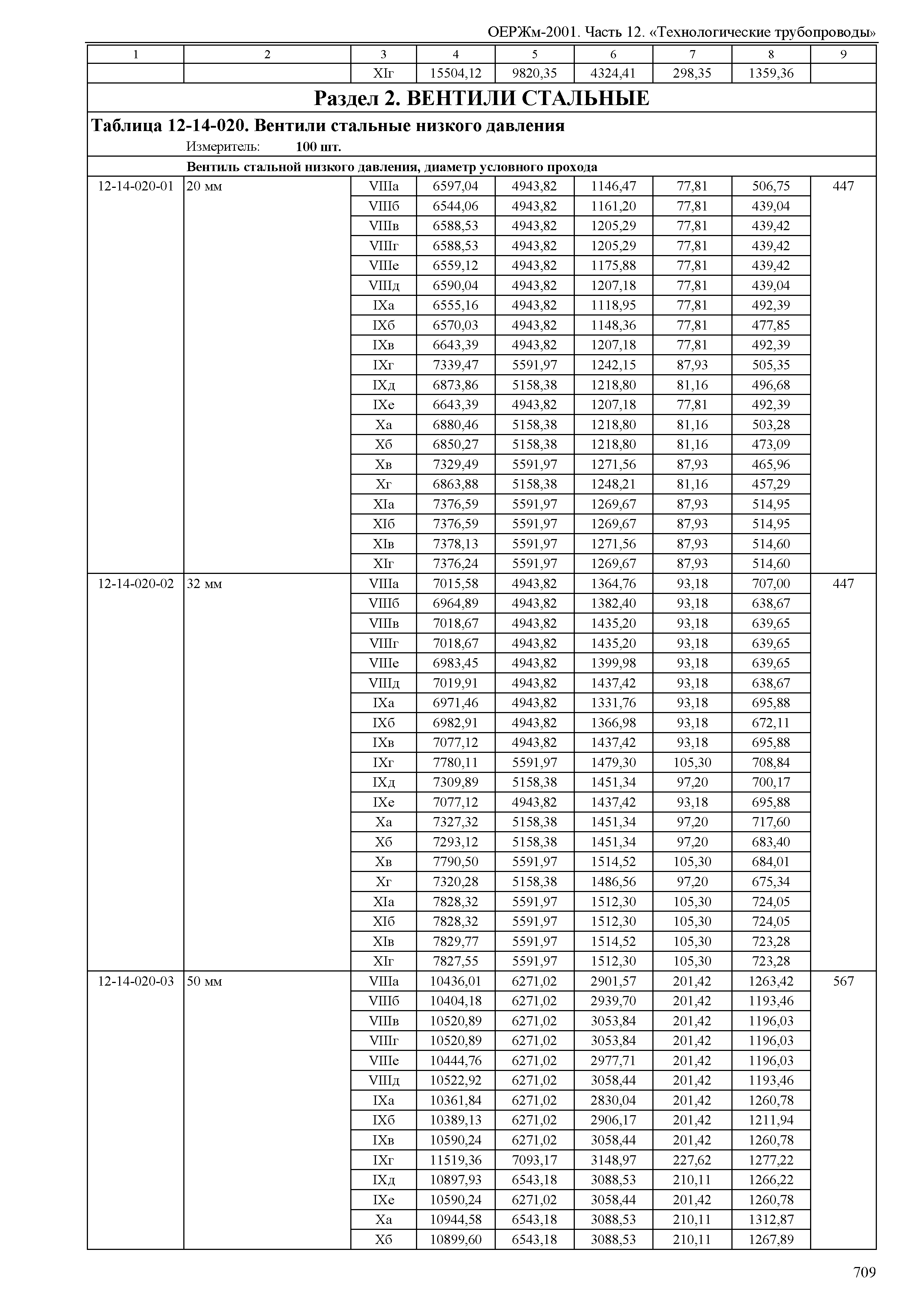 ОЕРЖм-2001. Часть 12. «Технологические трубопроводы»

| 1 | 2 | 3 | 4 | 5 | 6 | 7 | 8 | 9 |
|---|---|---|---|---|---|---|---|---|
| | | XIг | 15504,12 | 9820,35 | 4324,41 | 298,35 | 1359,36 | |

Раздел 2. ВЕНТИЛИ СТАЛЬНЫЕ

Таблица 12-14-020. Вентили стальные низкого давления

Измеритель: 100 шт.

Вентиль стальной низкого давления, диаметр условного прохода

| | | | | | | | | |
|---|---|---|---|---|---|---|---|---|
| 12-14-020-01 | 20 мм | VIIIа | 6597,04 | 4943,82 | 1146,47 | 77,81 | 506,75 | 447 |
| | | VIIIб | 6544,06 | 4943,82 | 1161,20 | 77,81 | 439,04 | |
| | | VIIIв | 6588,53 | 4943,82 | 1205,29 | 77,81 | 439,42 | |
| | | VIIIг | 6588,53 | 4943,82 | 1205,29 | 77,81 | 439,42 | |
| | | VIIIе | 6559,12 | 4943,82 | 1175,88 | 77,81 | 439,42 | |
| | | VIIIд | 6590,04 | 4943,82 | 1207,18 | 77,81 | 439,04 | |
| | | IXа | 6555,16 | 4943,82 | 1118,95 | 77,81 | 492,39 | |
| | | IXб | 6570,03 | 4943,82 | 1148,36 | 77,81 | 477,85 | |
| | | IXв | 6643,39 | 4943,82 | 1207,18 | 77,81 | 492,39 | |
| | | IXг | 7339,47 | 5591,97 | 1242,15 | 87,93 | 505,35 | |
| | | IXд | 6873,86 | 5158,38 | 1218,80 | 81,16 | 496,68 | |
| | | IXе | 6643,39 | 4943,82 | 1207,18 | 77,81 | 492,39 | |
| | | Xа | 6880,46 | 5158,38 | 1218,80 | 81,16 | 503,28 | |
| | | Xб | 6850,27 | 5158,38 | 1218,80 | 81,16 | 473,09 | |
| | | Xв | 7329,49 | 5591,97 | 1271,56 | 87,93 | 465,96 | |
| | | Xг | 6863,88 | 5158,38 | 1248,21 | 81,16 | 457,29 | |
| | | XIа | 7376,59 | 5591,97 | 1269,67 | 87,93 | 514,95 | |
| | | XIб | 7376,59 | 5591,97 | 1269,67 | 87,93 | 514,95 | |
| | | XIв | 7378,13 | 5591,97 | 1271,56 | 87,93 | 514,60 | |
| | | XIг | 7376,24 | 5591,97 | 1269,67 | 87,93 | 514,60 | |
| 12-14-020-02 | 32 мм | VIIIа | 7015,58 | 4943,82 | 1364,76 | 93,18 | 707,00 | 447 |
| | | VIIIб | 6964,89 | 4943,82 | 1382,40 | 93,18 | 638,67 | |
| | | VIIIв | 7018,67 | 4943,82 | 1435,20 | 93,18 | 639,65 | |
| | | VIIIг | 7018,67 | 4943,82 | 1435,20 | 93,18 | 639,65 | |
| | | VIIIе | 6983,45 | 4943,82 | 1399,98 | 93,18 | 639,65 | |
| | | VIIIд | 7019,91 | 4943,82 | 1437,42 | 93,18 | 638,67 | |
| | | IXа | 6971,46 | 4943,82 | 1331,76 | 93,18 | 695,88 | |
| | | IXб | 6982,91 | 4943,82 | 1366,98 | 93,18 | 672,11 | |
| | | IXв | 7077,12 | 4943,82 | 1437,42 | 93,18 | 695,88 | |
| | | IXг | 7780,11 | 5591,97 | 1479,30 | 105,30 | 708,84 | |
| | | IXд | 7309,89 | 5158,38 | 1451,34 | 97,20 | 700,17 | |
| | | IXе | 7077,12 | 4943,82 | 1437,42 | 93,18 | 695,88 | |
| | | Xа | 7327,32 | 5158,38 | 1451,34 | 97,20 | 717,60 | |
| | | Xб | 7293,12 | 5158,38 | 1451,34 | 97,20 | 683,40 | |
| | | Xв | 7790,50 | 5591,97 | 1514,52 | 105,30 | 684,01 | |
| | | Xг | 7320,28 | 5158,38 | 1486,56 | 97,20 | 675,34 | |
| | | XIа | 7828,32 | 5591,97 | 1512,30 | 105,30 | 724,05 | |
| | | XIб | 7828,32 | 5591,97 | 1512,30 | 105,30 | 724,05 | |
| | | XIв | 7829,77 | 5591,97 | 1514,52 | 105,30 | 723,28 | |
| | | XIг | 7827,55 | 5591,97 | 1512,30 | 105,30 | 723,28 | |
| 12-14-020-03 | 50 мм | VIIIа | 10436,01 | 6271,02 | 2901,57 | 201,42 | 1263,42 | 567 |
| | | VIIIб | 10404,18 | 6271,02 | 2939,70 | 201,42 | 1193,46 | |
| | | VIIIв | 10520,89 | 6271,02 | 3053,84 | 201,42 | 1196,03 | |
| | | VIIIг | 10520,89 | 6271,02 | 3053,84 | 201,42 | 1196,03 | |
| | | VIIIе | 10444,76 | 6271,02 | 2977,71 | 201,42 | 1196,03 | |
| | | VIIIд | 10522,92 | 6271,02 | 3058,44 | 201,42 | 1193,46 | |
| | | IXа | 10361,84 | 6271,02 | 2830,04 | 201,42 | 1260,78 | |
| | | IXб | 10389,13 | 6271,02 | 2906,17 | 201,42 | 1211,94 | |
| | | IXв | 10590,24 | 6271,02 | 3058,44 | 201,42 | 1260,78 | |
| | | IXг | 11519,36 | 7093,17 | 3148,97 | 227,62 | 1277,22 | |
| | | IXд | 10897,93 | 6543,18 | 3088,53 | 210,11 | 1266,22 | |
| | | IXе | 10590,24 | 6271,02 | 3058,44 | 201,42 | 1260,78 | |
| | | Xа | 10944,58 | 6543,18 | 3088,53 | 210,11 | 1312,87 | |
| | | Xб | 10899,60 | 6543,18 | 3088,53 | 210,11 | 1267,89 | |

709